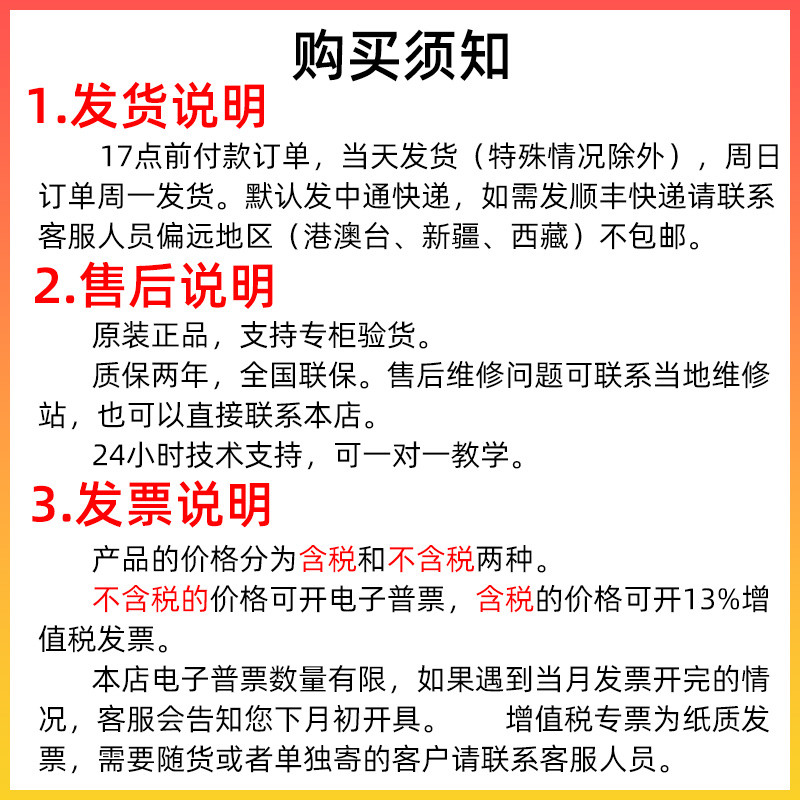 购买须知

1.发货说明

17点前付款订单，当天发货（特殊情况除外），周日订单周一发货。默认发中通快递，如需发顺丰快递请联系客服人员偏远地区（港澳台、新疆、西藏）不包邮。

2.售后说明

原装正品，支持专柜验货。

质保两年，全国联保。售后维修问题可联系当地维修站，也可以直接联系本店。

24小时技术支持，可一对一教学。

3.发票说明

产品的价格分为含税和不含税两种。

不含税的价格可开电子普票，含税的价格可开13%增值税发票。

本店电子普票数量有限，如果遇到当月发票开完的情况，客服会告知您下月初开具。 增值税专票为纸质发票，需要随货或者单独寄的客户请联系客服人员。